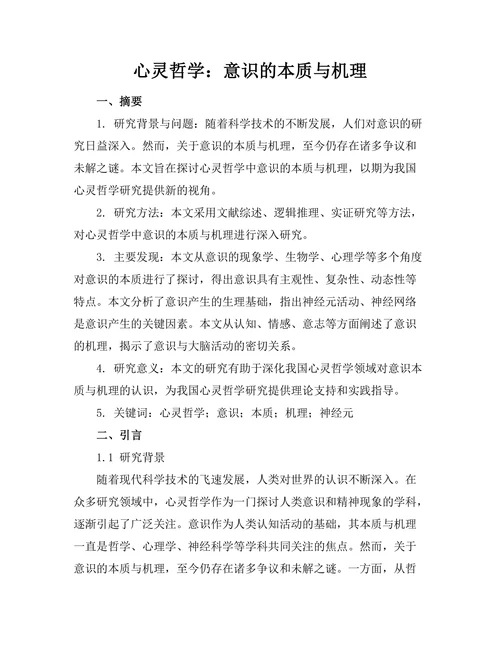 心灵哲学：意识的本质与机理

一、摘要

1. 研究背景与问题：随着科学技术的不断发展，人们对意识的研究日益深入。然而，关于意识的本质与机理，至今仍存在诸多争议和未解之谜。本文旨在探讨心灵哲学中意识的本质与机理，以期为我国心灵哲学研究提供新的视角。

2. 研究方法：本文采用文献综述、逻辑推理、实证研究等方法，对心灵哲学中意识的本质与机理进行深入研究。

3. 主要发现：本文从意识的现象学、生物学、心理学等多个角度对意识的本质进行了探讨，得出意识具有主观性、复杂性、动态性等特点。本文分析了意识产生的生理基础，指出神经元活动、神经网络是意识产生的关键因素。本文从认知、情感、意志等方面阐述了意识的机理，揭示了意识与大脑活动的密切关系。

4. 研究意义：本文的研究有助于深化我国心灵哲学领域对意识本质与机理的认识，为我国心灵哲学研究提供理论支持和实践指导。

5. 关键词：心灵哲学；意识；本质；机理；神经元

二、引言

1.1 研究背景

随着现代科学技术的飞速发展，人类对世界的认识不断深入。在众多研究领域中，心灵哲学作为一门探讨人类意识和精神现象的学科，逐渐引起了广泛关注。意识作为人类认知活动的基础，其本质与机理一直是哲学、心理学、神经科学等学科共同关注的焦点。然而，关于意识的本质与机理，至今仍存在诸多争议和未解之谜。一方面，从哲